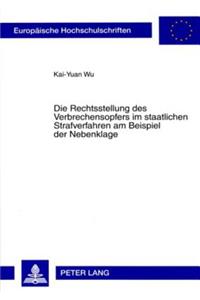 Europäische Hochschulschriften

Kai-Yuan Wu

Die Rechtsstellung des Verbrechensopfers im staatlichen Strafverfahren am Beispiel der Nebenklage

PETER LANG